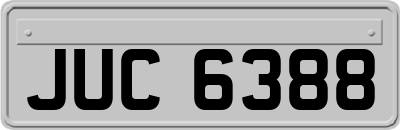 JUC 6388